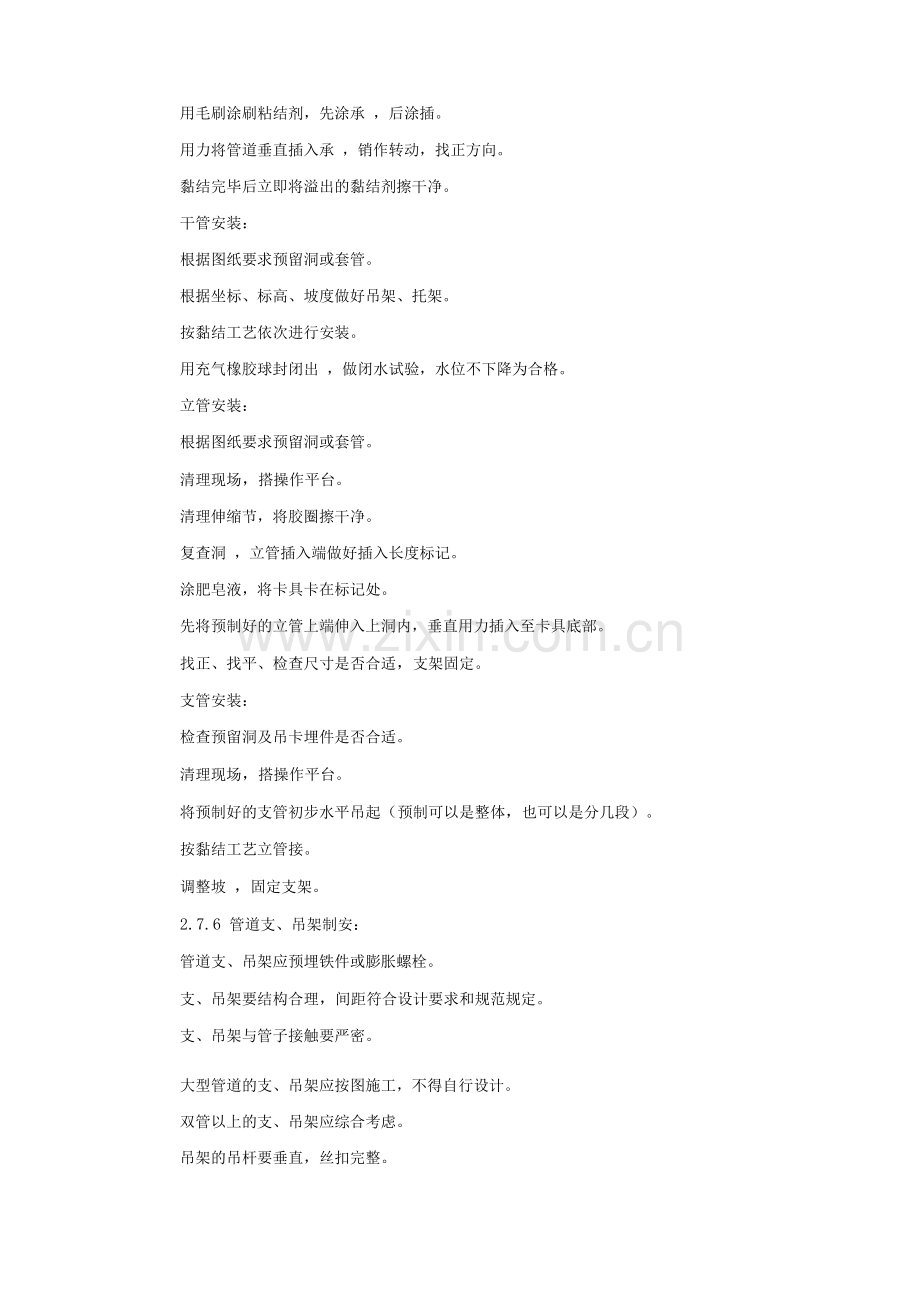 用毛刷涂刷粘结剂，先涂承 ，后涂插。

用力将管道垂直插入承 ，销作转动，找正方向。

黏结完毕后立即将溢出的黏结剂擦干净。

干管安装：

根据图纸要求预留洞或套管。

根据坐标、标高、坡度做好吊架、托架。

按黏结工艺依次进行安装。

用充气橡胶球封闭出 ，做闭水试验，水位不下降为合格。

立管安装：

根据图纸要求预留洞或套管。

清理现场，搭操作平台。

清理伸缩节，将胶圈擦干净。

复查洞 ，立管插入端做好插入长度标记。

涂肥皂液，将卡具卡在标记处。

先将预制好的立管上端伸入上洞内，垂直用力插入至卡具底部。

找正、找平、检查尺寸是否合适，支架固定。

支管安装：

检查预留洞及吊卡埋件是否合适。

清理现场，搭操作平台。

将预制好的支管初步水平吊起（预制可以是整体，也可以是分几段）。

按黏结工艺立管接。

调整坡 ，固定支架。

2.7.6 管道支、吊架制安：

管道支、吊架应预埋铁件或膨胀螺栓。

支、吊架要结构合理，间距符合设计要求和规范规定。

支、吊架与管子接触要严密。

大型管道的支、吊架应按图施工，不得自行设计。

双管以上的支、吊架应综合考虑。

吊架的吊杆要垂直，丝扣完整。

www.zixin.com.cn